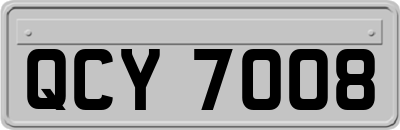 QCY 7008